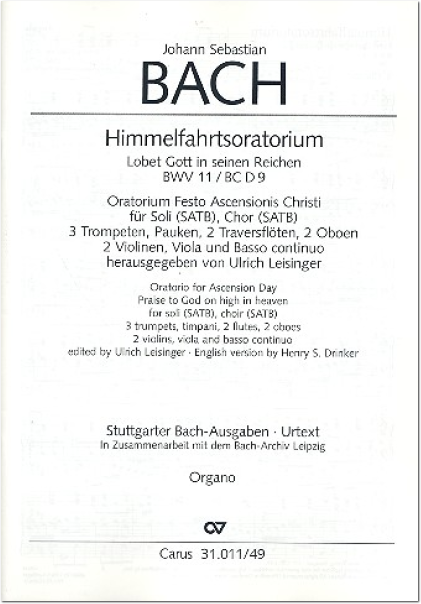 Johann Sebastian

BACH

Himmelfahrtsoratorium

Lobet Gott in seinen Reichen
BWV 11 / BC D 9

Oratorium Festo Ascensionis Christi
für Soli (SATB), Chor (SATB)
3 Trompeten, Pauken, 2 Traversflöten, 2 Oboen
2 Violinen, Viola und Basso continuo
herausgegeben von Ulrich Leisinger

Oratorio for Ascension Day
Praise to God on high in heaven
for soli (SATB), choir (SATB)
3 trumpets, timpani, 2 flutes, 2 oboes
2 violins, viola and basso continuo
edited by Ulrich Leisinger · English version by Henry S. Drinker

Stuttgarter Bach-Ausgaben · Urtext
In Zusammenarbeit mit dem Bach-Archiv Leipzig

Organo

CV

Carus 31.011/49